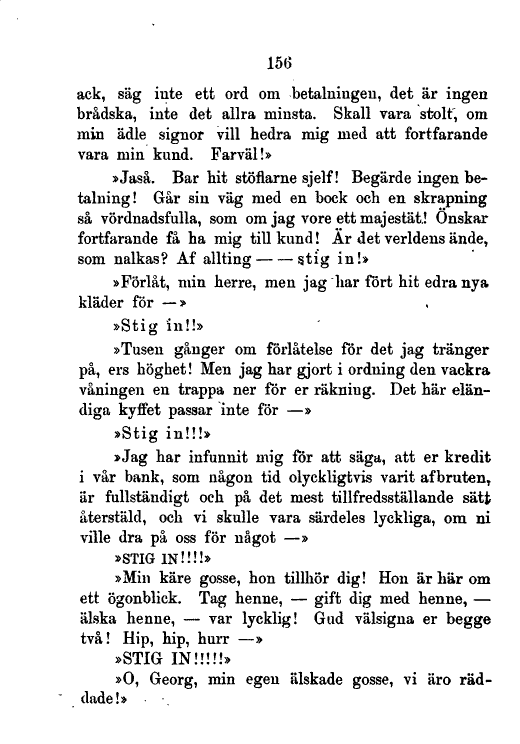 156

ack, säg inte ett ord om betalningen, det är ingen brådska, inte det allra minsta. Skall vara stolt, om min ädle signor vill hedra mig med att fortfarande vara min kund. Farväl!»

»Jaså. Bar hit stöflarne sjelf! Begärde ingen betalning! Går sin väg med en bock och en skrapning så vördnadsfulla, som om jag vore ett majestät! Önskar fortfarande få ha mig till kund! Är det verldens ände, som nalkas? Af allting — — stig in!»

»Förlåt, min herre, men jag har fört hit edra nya kläder för —»

»Stig in!!»

»Tusen gånger om förlåtelse för det jag tränger på, ers höghet! Men jag har gjort i ordning den vackra våningen en trappa ner för er räkning. Det här eländiga kyffet passar inte för —»

»Stig in!!!»

»Jag har infunnit mig för att säga, att er kredit i vår bank, som någon tid olyckligtvis varit afbruten, är fullständigt och på det mest tillfredsställande sätt återstäld, och vi skulle vara särdeles lyckliga, om ni ville dra på oss för något —»

»STIG IN!!!!»

»Min käre gosse, hon tillhör dig! Hon är här om ett ögonblick. Tag henne, — gift dig med henne, — älska henne, — var lycklig! Gud välsigna er begge två! Hip, hip, hurr —»

»STIG IN!!!!!»

»O, Georg, min egen älskade gosse, vi äro räddade!»